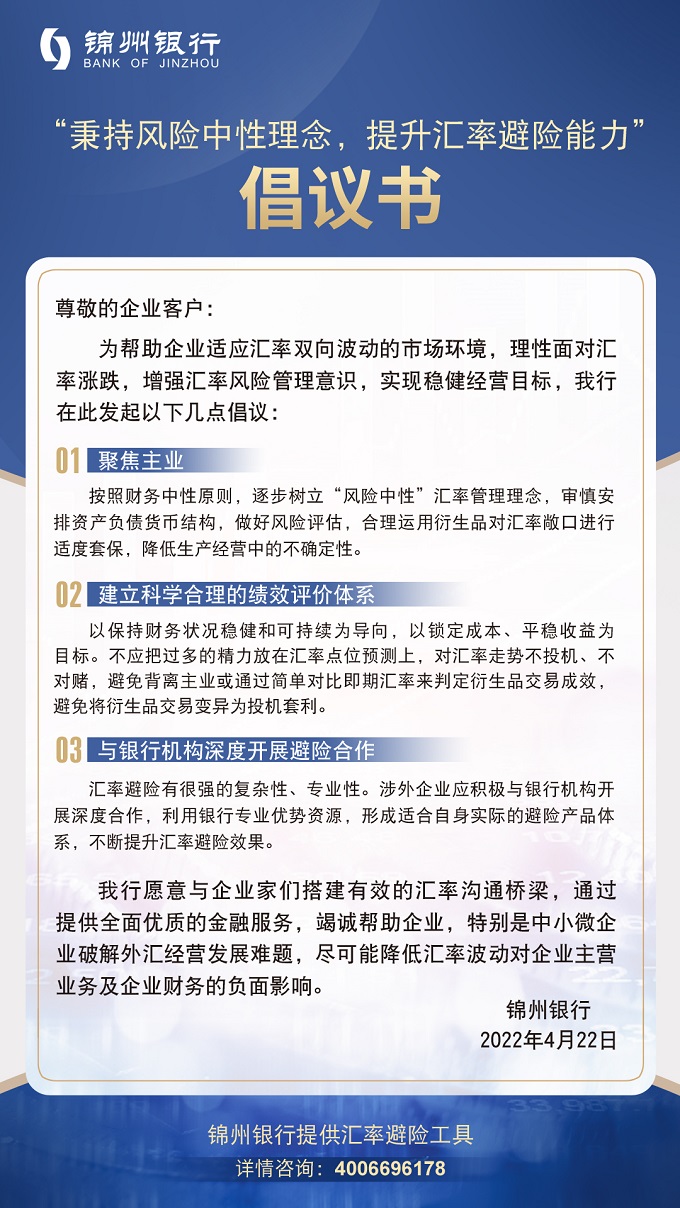 锦州银行
BANK OF JINZHOU

“秉持风险中性理念，提升汇率避险能力”
倡议书

尊敬的企业客户：

为帮助企业适应汇率双向波动的市场环境，理性面对汇率涨跌，增强汇率风险管理意识，实现稳健经营目标，我行在此发起以下几点倡议：

01 聚焦主业

按照财务中性原则，逐步树立“风险中性”汇率管理理念，审慎安排资产负债货币结构，做好风险评估，合理运用衍生品对汇率敞口进行适度套保，降低生产经营中的不确定性。

02 建立科学合理的绩效评价体系

以保持财务状况稳健和可持续为导向，以锁定成本、平稳收益为目标。不应把过多的精力放在汇率点位预测上，对汇率走势不投机、不对赌，避免背离主业或通过简单对比即期汇率来判定衍生品交易成效，避免将衍生品交易变异为投机套利。

03 与银行机构深度开展避险合作

汇率避险有很强的复杂性、专业性。涉外企业应积极与银行机构开展深度合作，利用银行专业优势资源，形成适合自身实际的避险产品体系，不断提升汇率避险效果。

我行愿意与企业家们搭建有效的汇率沟通桥梁，通过提供全面优质的金融服务，竭诚帮助企业，特别是中小微企业破解外汇经营发展难题，尽可能降低汇率波动对企业主营业务及企业财务的负面影响。

锦州银行
2022年4月22日

锦州银行提供汇率避险工具
详情咨询：4006696178